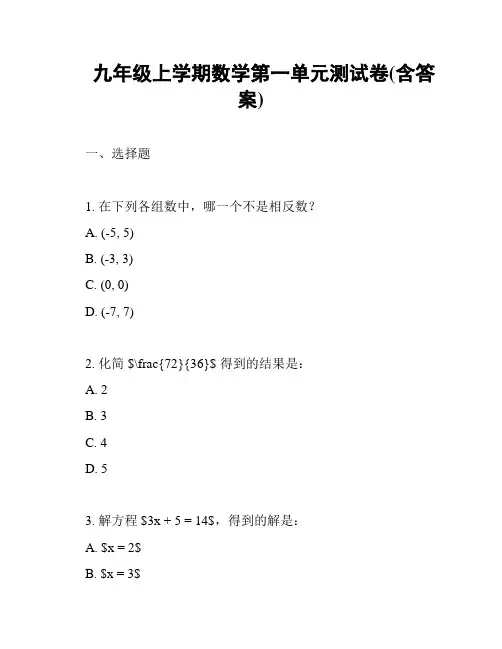 九年级上学期数学第一单元测试卷(含答案)

一、选择题

1. 在下列各组数中，哪一个不是相反数？

A. (-5, 5)

B. (-3, 3)

C. (0, 0)

D. (-7, 7)

2. 化简 \$\frac{72}{36}\$ 得到的结果是：

A. 2

B. 3

C. 4

D. 5

3. 解方程 \$3x + 5 = 14\$，得到的解是：

A. \$x = 2\$

B. \$x = 3\$